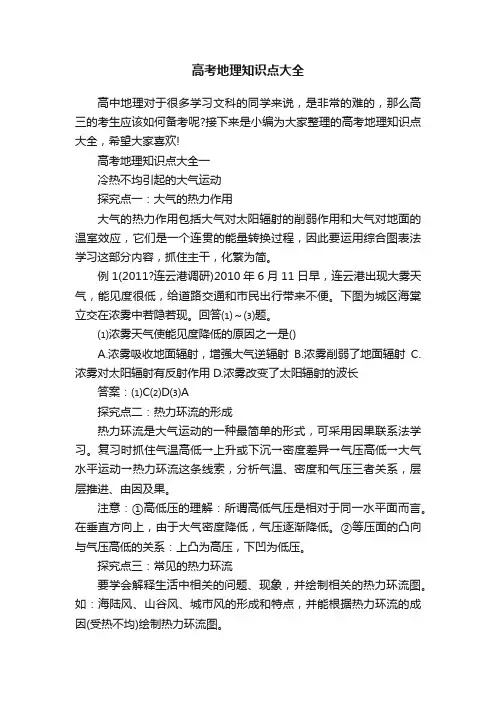 高考地理知识点大全

高中地理对于很多学习文科的同学来说，是非常的难的，那么高三的考生应该如何备考呢?接下来是小编为大家整理的高考地理知识点大全，希望大家喜欢!

高考地理知识点大全一

冷热不均引起的大气运动

探究点一：大气的热力作用

大气的热力作用包括大气对太阳辐射的削弱作用和大气对地面的温室效应，它们是一个连贯的能量转换过程，因此要运用综合图表法学习这部分内容，抓住主干，化繁为简。

例 1(2011?连云港调研)2010 年 6 月 11 日早，连云港出现大雾天气，能见度很低，给道路交通和市民出行带来不便。下图为城区海棠立交在浓雾中若隐若现。回答⑴～⑶题。

⑴浓雾天气使能见度降低的原因之一是()

A.浓雾吸收地面辐射，增强大气逆辐射 B.浓雾削弱了地面辐射 C.浓雾对太阳辐射有反射作用 D.浓雾改变了太阳辐射的波长

答案：⑴C⑵D⑶A

探究点二：热力环流的形成

热力环流是大气运动的一种最简单的形式，可采用因果联系法学习。复习时抓住气温高低→上升或下沉→密度差异→气压高低→大气水平运动→热力环流这条线索，分析气温、密度和气压三者关系，层层推进、由因及果。

注意：①高低压的理解：所谓高低气压是相对于同一水平面而言。在垂直方向上，由于大气密度降低，气压逐渐降低。②等压面的凸向与气压高低的关系：上凸为高压，下凹为低压。

探究点三：常见的热力环流

要学会解释生活中相关的问题、现象，并绘制相关的热力环流图。如：海陆风、山谷风、城市风的形成和特点，并能根据热力环流的成因(受热不均)绘制热力环流图。